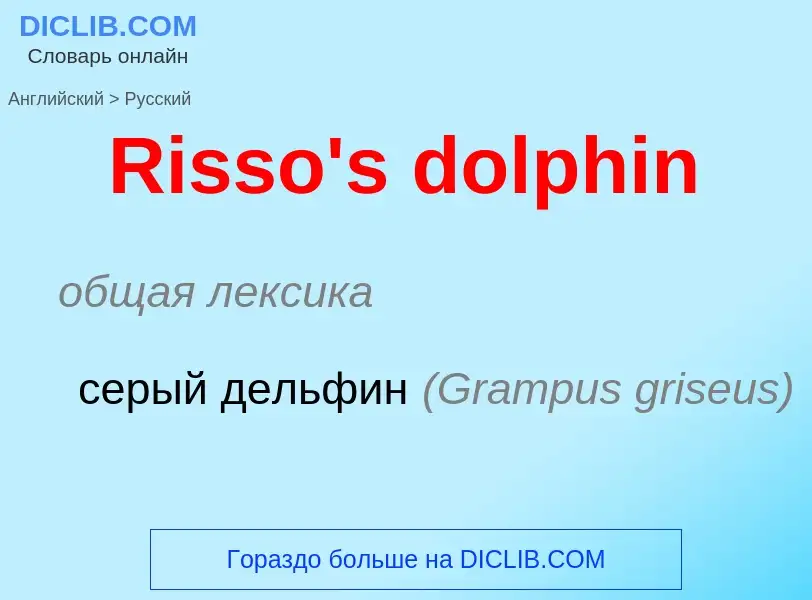 DICLIB.COM
Словарь онлайн

Английский > Русский

Risso's dolphin

общая лексика

серый дельфин (Grampus griseus)

Гораздо больше на DICLIB.COM